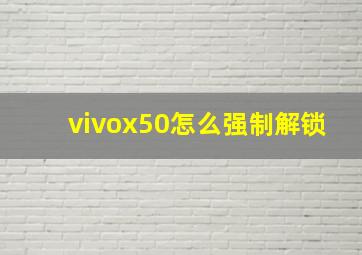 vivox50怎么强制解锁